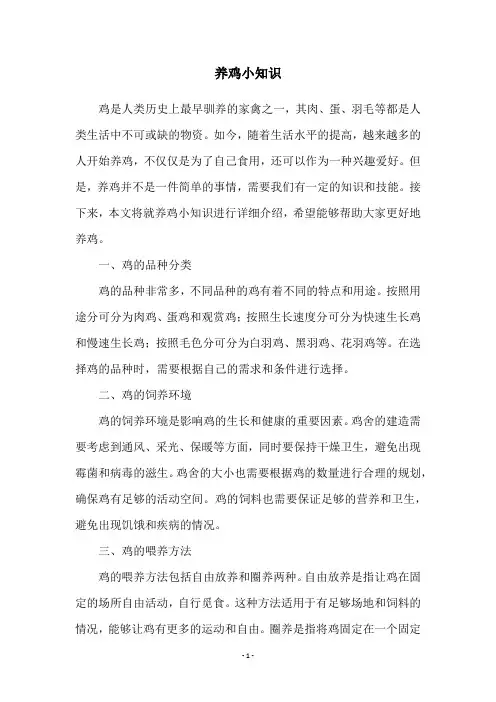 养鸡小知识

鸡是人类历史上最早驯养的家禽之一，其肉、蛋、羽毛等都是人类生活中不可或缺的物资。如今，随着生活水平的提高，越来越多的人开始养鸡，不仅仅是为了自己食用，还可以作为一种兴趣爱好。但是，养鸡并不是一件简单的事情，需要我们有一定的知识和技能。接下来，本文将就养鸡小知识进行详细介绍，希望能够帮助大家更好地养鸡。

一、鸡的品种分类

鸡的品种非常多，不同品种的鸡有着不同的特点和用途。按照用途分可分为肉鸡、蛋鸡和观赏鸡；按照生长速度分可分为快速生长鸡和慢速生长鸡；按照毛色分可分为白羽鸡、黑羽鸡、花羽鸡等。在选择鸡的品种时，需要根据自己的需求和条件进行选择。

二、鸡的饲养环境

鸡的饲养环境是影响鸡的生长和健康的重要因素。鸡舍的建造需要考虑到通风、采光、保暖等方面，同时要保持干燥卫生，避免出现霉菌和病毒的滋生。鸡舍的大小也需要根据鸡的数量进行合理的规划，确保鸡有足够的活动空间。鸡的饲料也需要保证足够的营养和卫生，避免出现饥饿和疾病的情况。

三、鸡的喂养方法

鸡的喂养方法包括自由放养和圈养两种。自由放养是指让鸡在固定的场所自由活动，自行觅食。这种方法适用于有足够场地和饲料的情况，能够让鸡有更多的运动和自由。圈养是指将鸡固定在一个固定

- 1 -